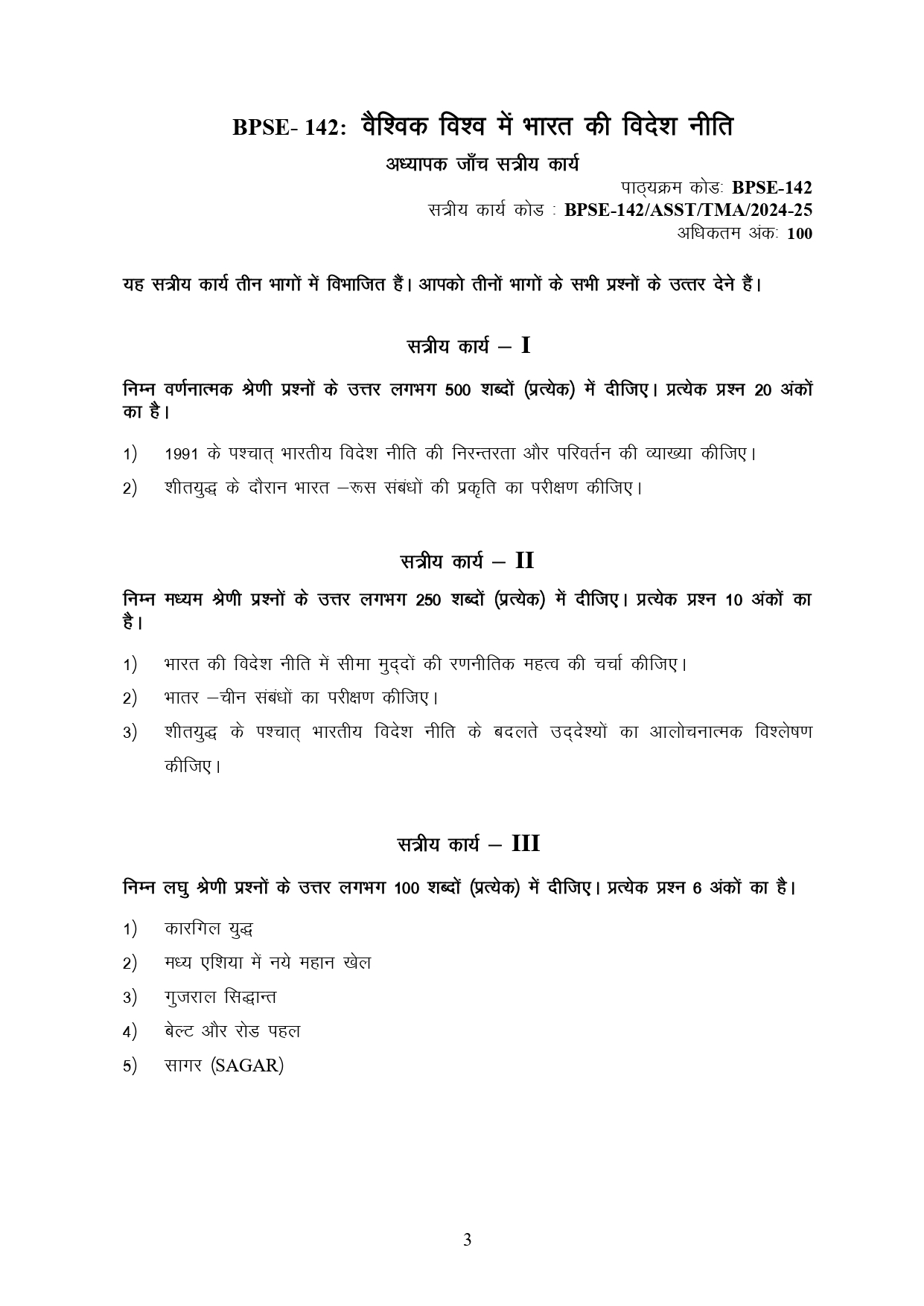 BPSE- 142: वैश्विक विश्व में भारत की विदेश नीति

अध्यापक जाँच सत्रीय कार्य

पाठ्यक्रम कोड: BPSE-142
सत्रीय कार्य कोड : BPSE-142/ASST/TMA/2024-25
अधिकतम अंक: 100

यह सत्रीय कार्य तीन भागों में विभाजित हैं। आपको तीनों भागों के सभी प्रश्नों के उत्तर देने हैं।

सत्रीय कार्य – I

निम्न वर्णनात्मक श्रेणी प्रश्नों के उत्तर लगभग 500 शब्दों (प्रत्येक) में दीजिए। प्रत्येक प्रश्न 20 अंकों का है।

1) 1991 के पश्चात् भारतीय विदेश नीति की निरन्तरता और परिवर्तन की व्याख्या कीजिए।

2) शीतयुद्ध के दौरान भारत –रूस संबंधों की प्रकृति का परीक्षण कीजिए।

सत्रीय कार्य – II

निम्न मध्यम श्रेणी प्रश्नों के उत्तर लगभग 250 शब्दों (प्रत्येक) में दीजिए। प्रत्येक प्रश्न 10 अंकों का है।

1) भारत की विदेश नीति में सीमा मुद्दों की रणनीतिक महत्व की चर्चा कीजिए।

2) भातर –चीन संबंधों का परीक्षण कीजिए।

3) शीतयुद्ध के पश्चात् भारतीय विदेश नीति के बदलते उद्देश्यों का आलोचनात्मक विश्लेषण कीजिए।

सत्रीय कार्य – III

निम्न लघु श्रेणी प्रश्नों के उत्तर लगभग 100 शब्दों (प्रत्येक) में दीजिए। प्रत्येक प्रश्न 6 अंकों का है।

1) कारगिल युद्ध

2) मध्य एशिया में नये महान खेल

3) गुजराल सिद्धान्त

4) बेल्ट और रोड पहल

5) सागर (SAGAR)

3